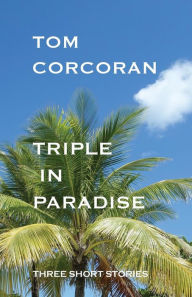 TOM
CORCORAN

TRIPLE
IN
PARADISE

THREE SHORT STORIES